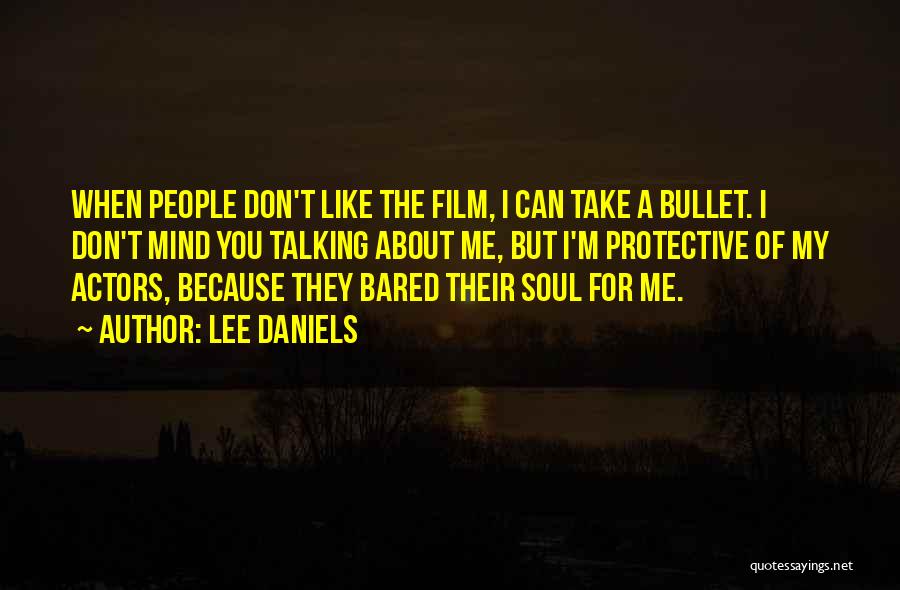 WHEN PEOPLE DON'T LIKE THE FILM, I CAN TAKE A BULLET. I DON'T MIND YOU TALKING ABOUT ME, BUT I'M PROTECTIVE OF MY ACTORS, BECAUSE THEY BARED THEIR SOUL FOR ME.

~ AUTHOR: LEE DANIELS

quotessayings.net